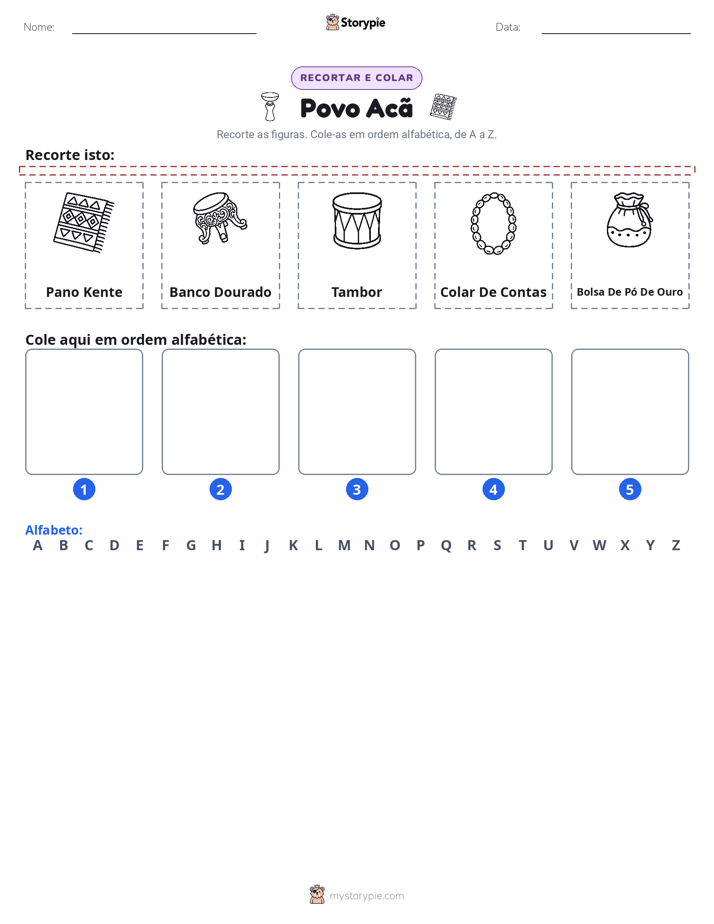 Nome: ____ Storypie Data: ____

RECORTAR E COLAR

Povo Acã

Recorte as figuras. Cole-as em ordem alfabética, de A a Z.

Recorte isto:

Pano Kente

Banco Dourado

Tambor

Colar De Contas

Bolsa De Pó De Ouro

Cole aqui em ordem alfabética:

1

2

3

4

5

Alfabeto:
A B C D E F G H I J K L M N O P Q R S T U V W X Y Z

mystorypie.com